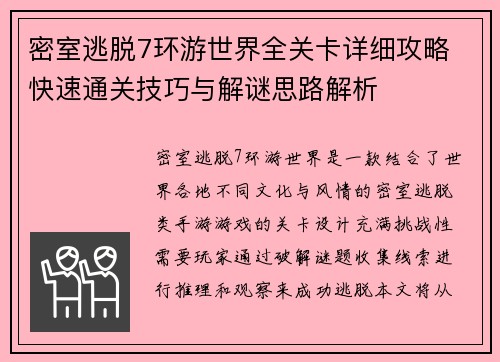 密室逃脱7环游世界全关卡详细攻略快速通关技巧与解谜思路解析

密室逃脱7环游世界是一款结合了世界各地不同文化与风情的密室逃脱类手游游戏的关卡设计充满挑战性需要玩家通过破解谜题收集线索进行推理和观察来成功逃脱本文将从